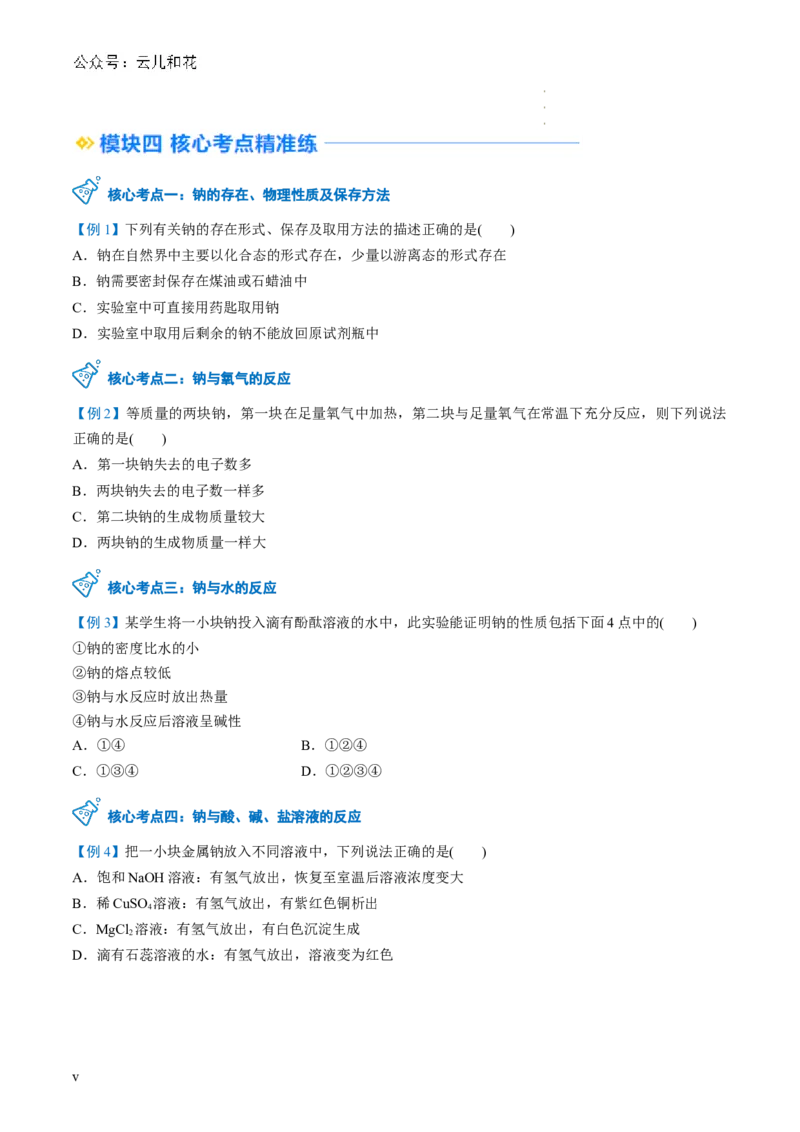 公众号：云儿和花

模块四 核心考点精准练

核心考点一：钠的存在、物理性质及保存方法

【例1】下列有关钠的存在形式、保存及取用方法的描述正确的是(　　)
A．钠在自然界中主要以化合态的形式存在，少量以游离态的形式存在
B．钠需要密封保存在煤油或石蜡油中
C．实验室中可直接用药匙取用钠
D．实验室中取用后剩余的钠不能放回原试剂瓶中

核心考点二：钠与氧气的反应

【例2】等质量的两块钠，第一块在足量氧气中加热，第二块与足量氧气在常温下充分反应，则下列说法正确的是(　　)
A．第一块钠失去的电子数多
B．两块钠失去的电子数一样多
C．第二块钠的生成物质量较大
D．两块钠的生成物质量一样大

核心考点三：钠与水的反应

【例3】某学生将一小块钠投入滴有酚酞溶液的水中，此实验能证明钠的性质包括下面4点中的(　　)
①钠的密度比水的小
②钠的熔点较低
③钠与水反应时放出热量
④钠与水反应后溶液呈碱性
A．①④ B．①②④
C．①③④ D．①②③④

核心考点四：钠与酸、碱、盐溶液的反应

【例4】把一小块金属钠放入不同溶液中，下列说法正确的是(　　)
A．饱和NaOH溶液：有氢气放出，恢复至室温后溶液浓度变大
B．稀$CuSO_4$溶液：有氢气放出，有紫红色铜析出
C．$MgCl_2$溶液：有氢气放出，有白色沉淀生成
D．滴有石蕊溶液的水：有氢气放出，溶液变为红色

v